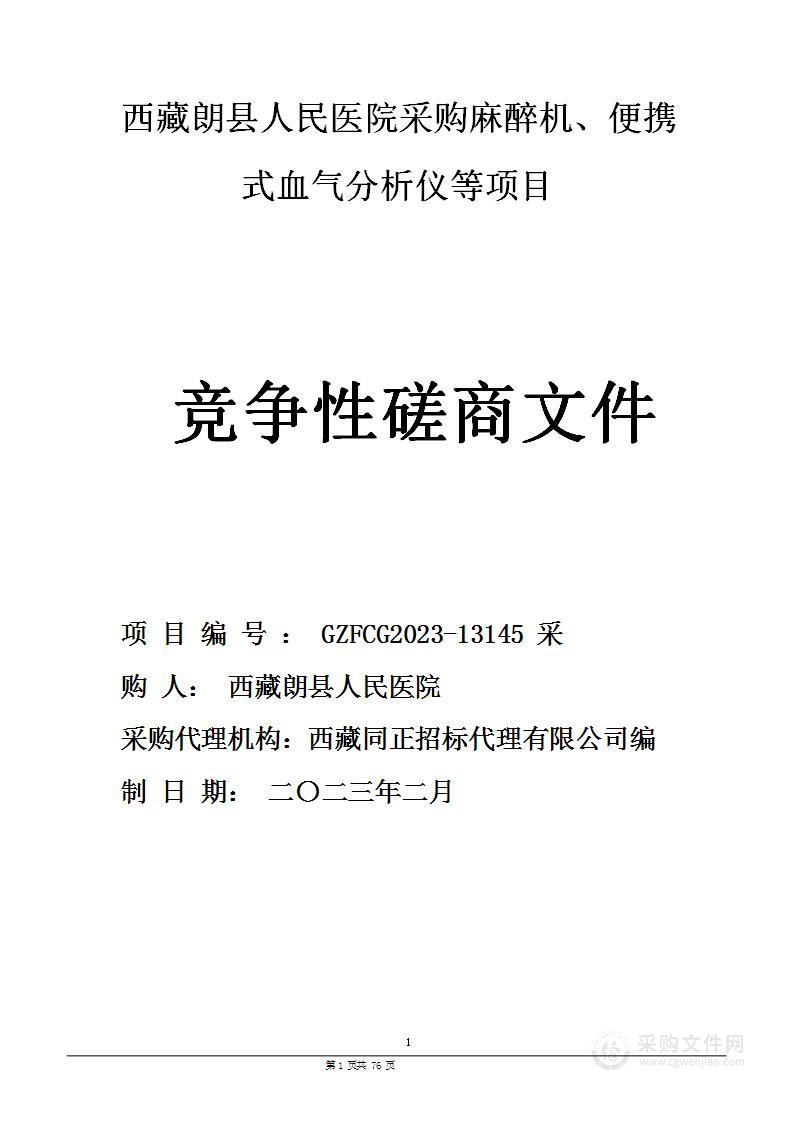 西藏朗县人民医院采购麻醉机、便携式血气分析仪等项目

竞争性磋商文件

项 目 编 号 ： GZFCG2023-13145 采

购 人： 西藏朗县人民医院

采购代理机构：西藏同正招标代理有限公司编

制 日 期： 二〇二三年二月

1

第 1 页共 76 页

采购文件网
www.cgwenjian.com